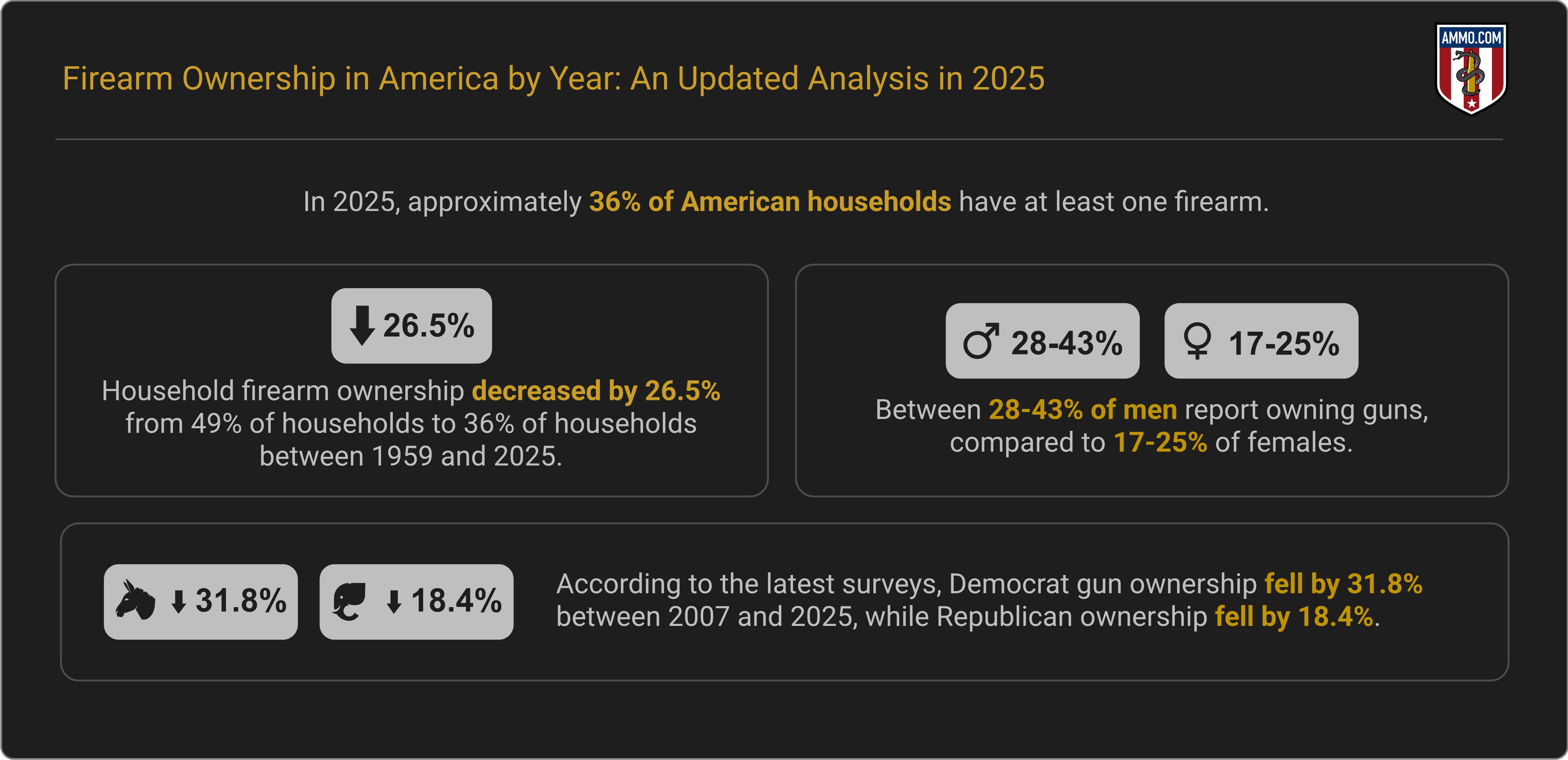 Firearm Ownership in America by Year: An Updated Analysis in 2025

AMMO.COM

In 2025, approximately 36% of American households have at least one firearm.

26.5%

Household firearm ownership decreased by 26.5% from 49% of households to 36% of households between 1959 and 2025.

28-43%

17-25%

Between 28-43% of men report owning guns, compared to 17-25% of females.

31.8%

18.4%

According to the latest surveys, Democrat gun ownership fell by 31.8% between 2007 and 2025, while Republican ownership fell by 18.4%.